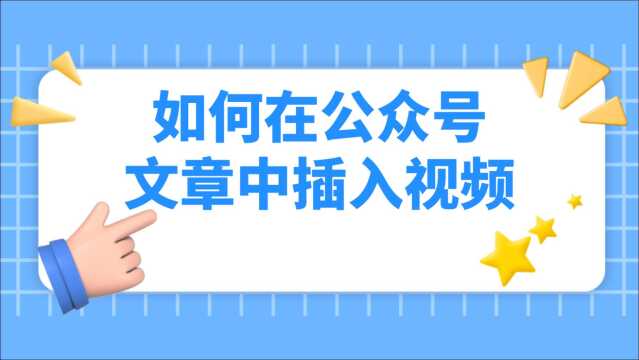 如何在公众号
文章中插入视频